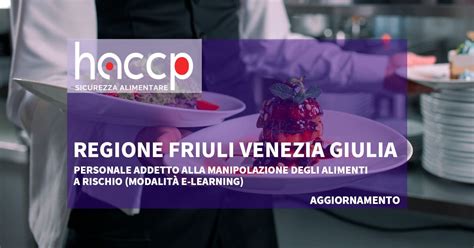 haccp
SICUREZZA ALIMENTARE

REGIONE FRIULI VENEZIA GIULIA

PERSONALE ADDETTO ALLA MANIPOLAZIONE DEGLI ALIMENTI A RISCHIO (MODALITÀ E-LEARNING)

AGGIORNAMENTO